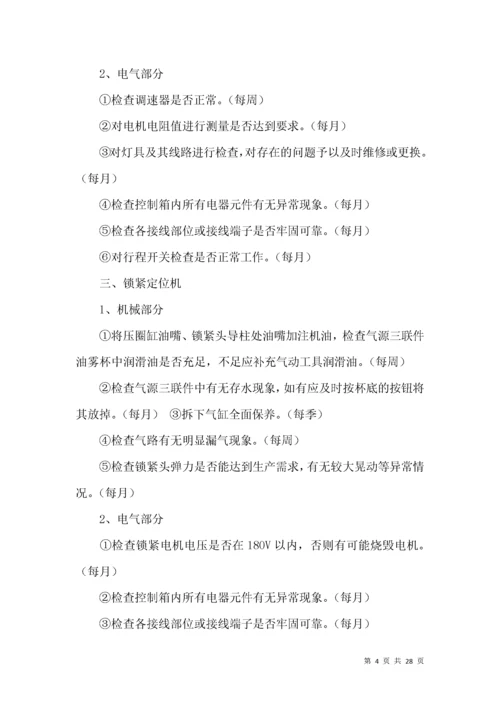 2、电气部分

①检查调速器是否正常。（每周）

②对电机电阻值进行测量是否达到要求。（每月）

③对灯具及其线路进行检查，对存在的问题予以及时维修或更换。（每月）

④检查控制箱内所有电器元件有无异常现象。（每月）

⑤检查各接线部位或接线端子是否牢固可靠。（每月）

⑥对行程开关检查是否正常工作。（每月）

三、锁紧定位机

1、机械部分

①将压圈缸油嘴、锁紧头导柱处油嘴加注机油，检查气源三联件油雾杯中润滑油是否充足，不足应补充气动工具润滑油。（每周）

②检查气源三联件中有无存水现象，如有应及时按杯底的按钮将其放掉。（每月） ③拆下气缸全面保养。（每季）

④检查气路有无明显漏气现象。（每周）

⑤检查锁紧头弹力是否能达到生产需求，有无较大晃动等异常情况。（每月）

2、电气部分

①检查锁紧电机电压是否在 180V 以内，否则有可能烧毁电机。（每月）

②检查控制箱内所有电器元件有无异常现象。（每月）

③检查各接线部位或接线端子是否牢固可靠。（每月）

第 4 页 共 28 页